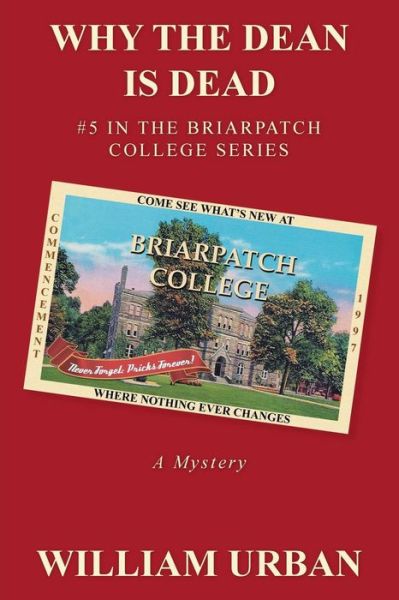 WHY THE DEAN IS DEAD

#5 IN THE BRIARPATCH COLLEGE SERIES

COME SEE WHAT'S NEW AT

COMMENCEMENT

BRIARPATCH COLLEGE

1997

Never Forget: Pricks Forever!

WHERE NOTHING EVER CHANGES

A Mystery

WILLIAM URBAN